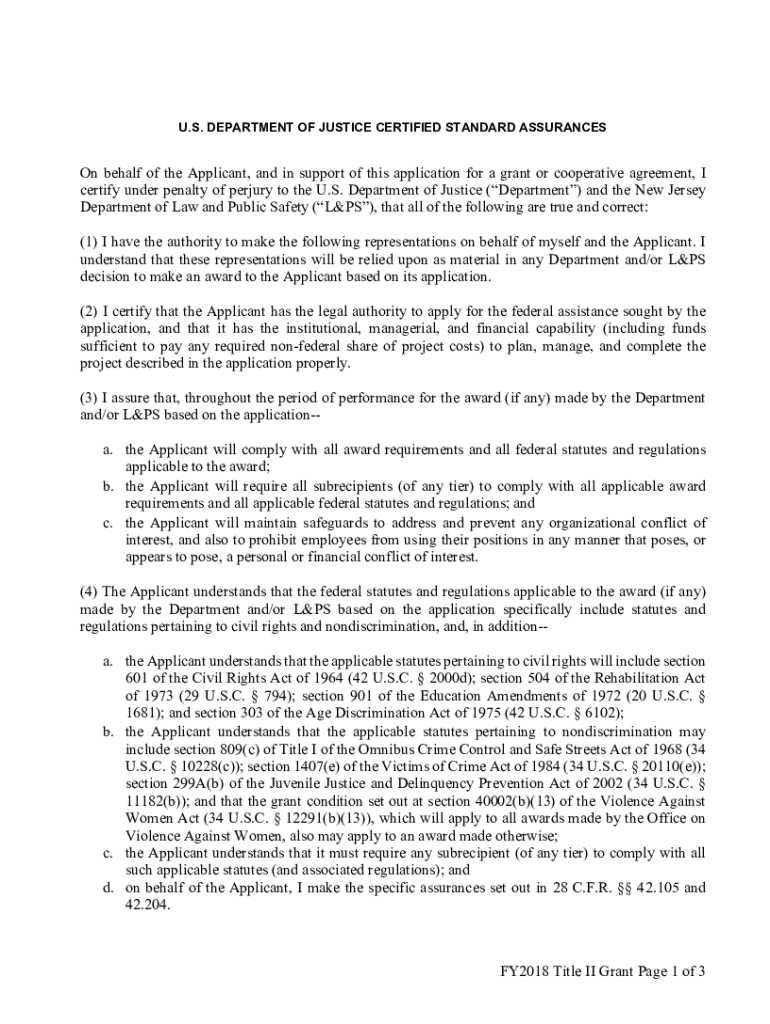 U.S. DEPARTMENT OF JUSTICE CERTIFIED STANDARD ASSURANCES

On behalf of the Applicant, and in support of this application for a grant or cooperative agreement, I certify under penalty of perjury to the U.S. Department of Justice (“Department”) and the New Jersey Department of Law and Public Safety (“L&PS”), that all of the following are true and correct:

(1) I have the authority to make the following representations on behalf of myself and the Applicant. I understand that these representations will be relied upon as material in any Department and/or L&PS decision to make an award to the Applicant based on its application.

(2) I certify that the Applicant has the legal authority to apply for the federal assistance sought by the application, and that it has the institutional, managerial, and financial capability (including funds sufficient to pay any required non-federal share of project costs) to plan, manage, and complete the project described in the application properly.

(3) I assure that, throughout the period of performance for the award (if any) made by the Department and/or L&PS based on the application--

a. the Applicant will comply with all award requirements and all federal statutes and regulations applicable to the award;
b. the Applicant will require all subrecipients (of any tier) to comply with all applicable award requirements and all applicable federal statutes and regulations; and
c. the Applicant will maintain safeguards to address and prevent any organizational conflict of interest, and also to prohibit employees from using their positions in any manner that poses, or appears to pose, a personal or financial conflict of interest.

(4) The Applicant understands that the federal statutes and regulations applicable to the award (if any) made by the Department and/or L&PS based on the application specifically include statutes and regulations pertaining to civil rights and nondiscrimination, and, in addition--

a. the Applicant understands that the applicable statutes pertaining to civil rights will include section 601 of the Civil Rights Act of 1964 (42 U.S.C. § 2000d); section 504 of the Rehabilitation Act of 1973 (29 U.S.C. § 794); section 901 of the Education Amendments of 1972 (20 U.S.C. § 1681); and section 303 of the Age Discrimination Act of 1975 (42 U.S.C. § 6102);
b. the Applicant understands that the applicable statutes pertaining to nondiscrimination may include section 809(c) of Title I of the Omnibus Crime Control and Safe Streets Act of 1968 (34 U.S.C. § 10228(c)); section 1407(e) of the Victims of Crime Act of 1984 (34 U.S.C. § 20110(e)); section 299A(b) of the Juvenile Justice and Delinquency Prevention Act of 2002 (34 U.S.C. § 11182(b)); and that the grant condition set out at section 40002(b)(13) of the Violence Against Women Act (34 U.S.C. § 12291(b)(13)), which will apply to all awards made by the Office on Violence Against Women, also may apply to an award made otherwise;
c. the Applicant understands that it must require any subrecipient (of any tier) to comply with all such applicable statutes (and associated regulations); and
d. on behalf of the Applicant, I make the specific assurances set out in 28 C.F.R. §§ 42.105 and 42.204.

FY2018 Title II Grant Page 1 of 3